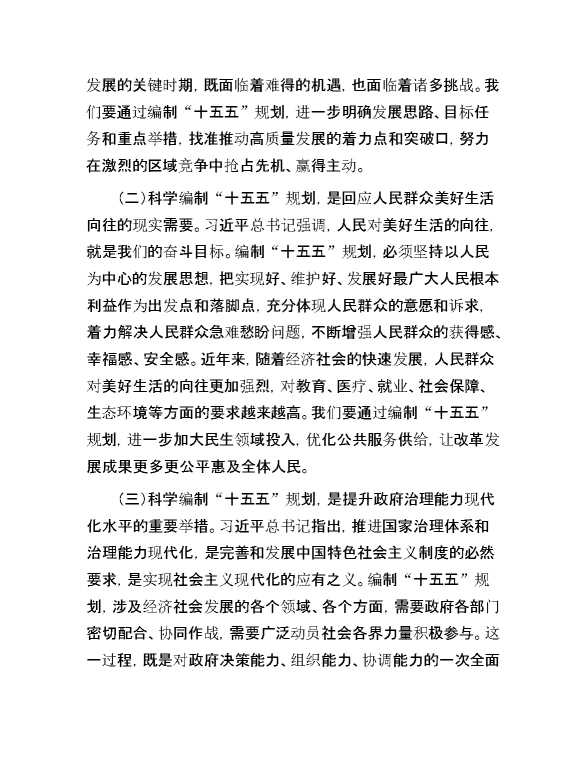 发展的关键时期，既面临着难得的机遇，也面临着诸多挑战。我们要通过编制“十五五”规划，进一步明确发展思路、目标任务和重点举措，找准推动高质量发展的着力点和突破口，努力在激烈的区域竞争中抢占先机、赢得主动。

（二）科学编制“十五五”规划，是回应人民群众美好生活向往的现实需要。习近平总书记强调，人民对美好生活的向往，就是我们的奋斗目标。编制“十五五”规划，必须坚持以人民为中心的发展思想，把实现好、维护好、发展好最广大人民根本利益作为出发点和落脚点，充分体现人民群众的意愿和诉求，着力解决人民群众急难愁盼问题，不断增强人民群众的获得感、幸福感、安全感。近年来，随着经济社会的快速发展，人民群众对美好生活的向往更加强烈，对教育、医疗、就业、社会保障、生态环境等方面的要求越来越高。我们要通过编制“十五五”规划，进一步加大民生领域投入，优化公共服务供给，让改革发展成果更多更公平惠及全体人民。

（三）科学编制“十五五”规划，是提升政府治理能力现代化水平的重要举措。习近平总书记指出，推进国家治理体系和治理能力现代化，是完善和发展中国特色社会主义制度的必然要求，是实现社会主义现代化的应有之义。编制“十五五”规划，涉及经济社会发展的各个领域、各个方面，需要政府各部门密切配合、协同作战，需要广泛动员社会各界力量积极参与。这一过程，既是对政府决策能力、组织能力、协调能力的一次全面